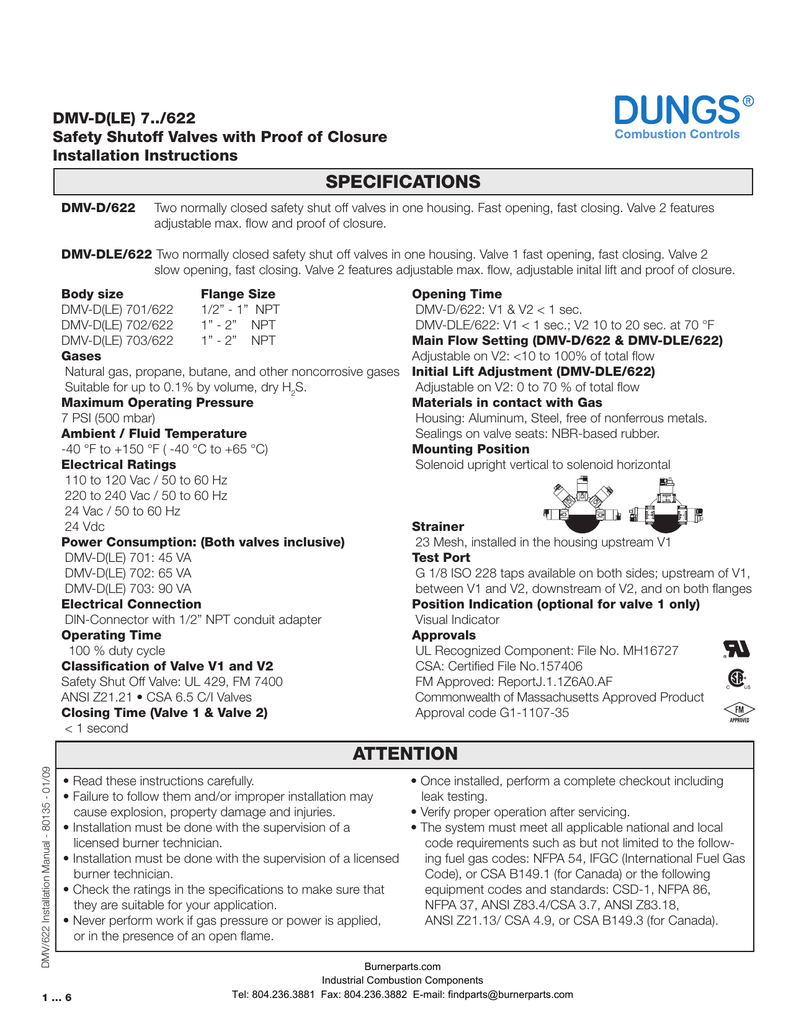 DMV-D(LE) 7../622
Safety Shutoff Valves with Proof of Closure
Installation Instructions

DUNGS®
Combustion Controls

SPECIFICATIONS

DMV-D/622 Two normally closed safety shut off valves in one housing. Fast opening, fast closing. Valve 2 features adjustable max. flow and proof of closure.

DMV-DLE/622 Two normally closed safety shut off valves in one housing. Valve 1 fast opening, fast closing. Valve 2 slow opening, fast closing. Valve 2 features adjustable max. flow, adjustable inital lift and proof of closure.

| Body size | Flange Size |
|---|---|
| DMV-D(LE) 701/622 | 1/2" - 1" NPT |
| DMV-D(LE) 702/622 | 1" - 2" NPT |
| DMV-D(LE) 703/622 | 1" - 2" NPT |

Gases
Natural gas, propane, butane, and other noncorrosive gases Suitable for up to 0.1% by volume, dry $H_2S$.
Maximum Operating Pressure
7 PSI (500 mbar)
Ambient / Fluid Temperature
-40 °F to +150 °F ( -40 °C to +65 °C)
Electrical Ratings
110 to 120 Vac / 50 to 60 Hz
220 to 240 Vac / 50 to 60 Hz
24 Vac / 50 to 60 Hz
24 Vdc
Power Consumption: (Both valves inclusive)
DMV-D(LE) 701: 45 VA
DMV-D(LE) 702: 65 VA
DMV-D(LE) 703: 90 VA
Electrical Connection
DIN-Connector with 1/2" NPT conduit adapter
Operating Time
100 % duty cycle
Classification of Valve V1 and V2
Safety Shut Off Valve: UL 429, FM 7400
ANSI Z21.21 • CSA 6.5 C/I Valves
Closing Time (Valve 1 & Valve 2)
< 1 second

Opening Time
DMV-D/622: V1 & V2 < 1 sec.
DMV-DLE/622: V1 < 1 sec.; V2 10 to 20 sec. at 70 °F
Main Flow Setting (DMV-D/622 & DMV-DLE/622)
Adjustable on V2: <10 to 100% of total flow
Initial Lift Adjustment (DMV-DLE/622)
Adjustable on V2: 0 to 70 % of total flow
Materials in contact with Gas
Housing: Aluminum, Steel, free of nonferrous metals.
Sealings on valve seats: NBR-based rubber.
Mounting Position
Solenoid upright vertical to solenoid horizontal
Strainer
23 Mesh, installed in the housing upstream V1
Test Port
G 1/8 ISO 228 taps available on both sides; upstream of V1, between V1 and V2, downstream of V2, and on both flanges
Position Indication (optional for valve 1 only)
Visual Indicator
Approvals
UL Recognized Component: File No. MH16727
CSA: Certified File No.157406
FM Approved: ReportJ.1.1Z6A0.AF
Commonwealth of Massachusetts Approved Product
Approval code G1-1107-35

FM APPROVED

ATTENTION

• Read these instructions carefully.
• Failure to follow them and/or improper installation may cause explosion, property damage and injuries.
• Installation must be done with the supervision of a licensed burner technician.
• Installation must be done with the supervision of a licensed burner technician.
• Check the ratings in the specifications to make sure that they are suitable for your application.
• Never perform work if gas pressure or power is applied, or in the presence of an open flame.

• Once installed, perform a complete checkout including leak testing.
• Verify proper operation after servicing.
• The system must meet all applicable national and local code requirements such as but not limited to the following fuel gas codes: NFPA 54, IFGC (International Fuel Gas Code), or CSA B149.1 (for Canada) or the following equipment codes and standards: CSD-1, NFPA 86, NFPA 37, ANSI Z83.4/CSA 3.7, ANSI Z83.18, ANSI Z21.13/ CSA 4.9, or CSA B149.3 (for Canada).

DMV/622 Installation Manual - 80135 - 01/09

1 ... 6

Burnerparts.com
Industrial Combustion Components
Tel: 804.236.3881 Fax: 804.236.3882 E-mail: findparts@burnerparts.com